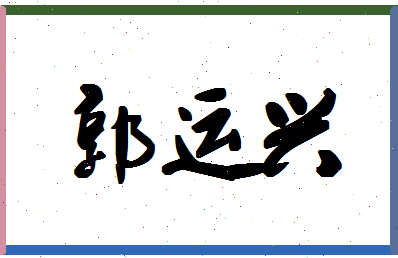 郭运兴